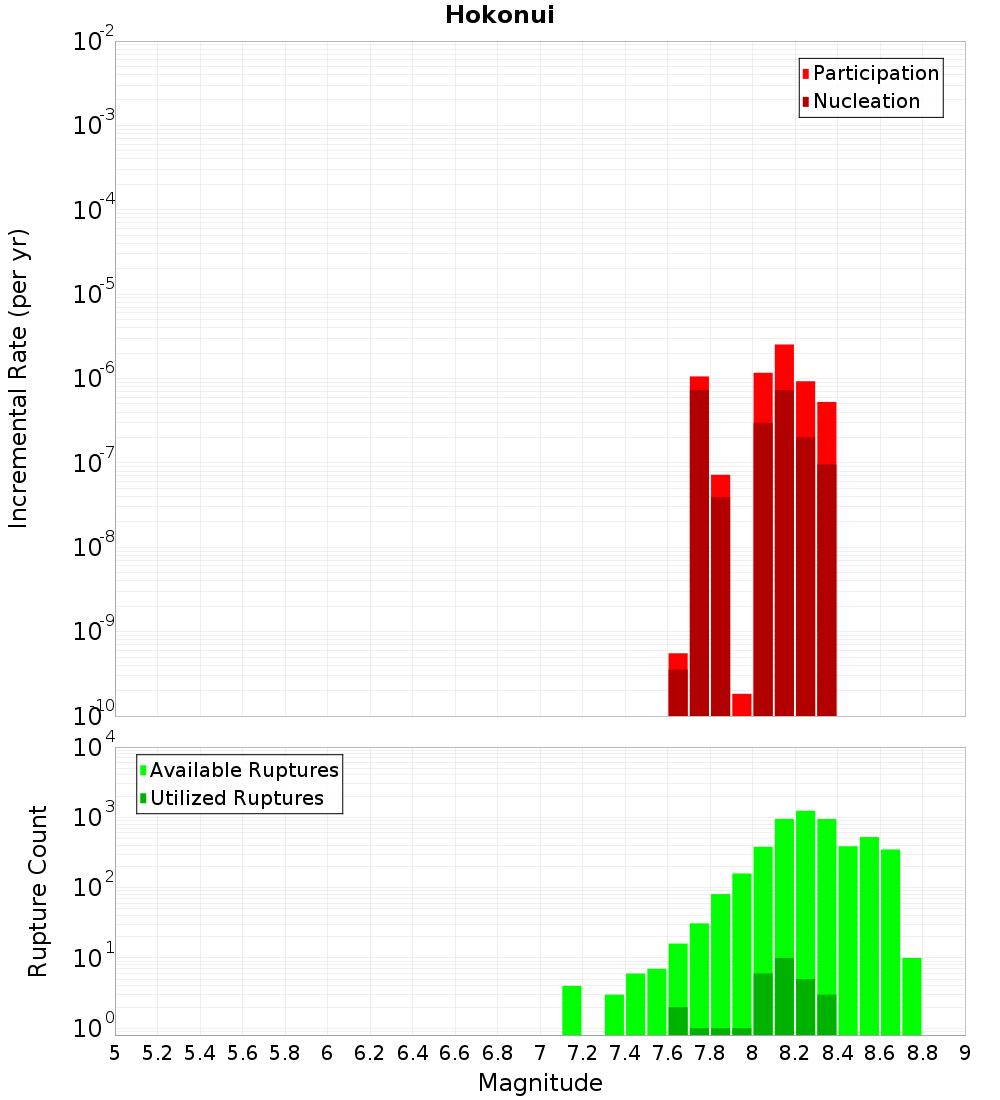 Hokonui

Participation
Nucleation

Incremental Rate (per yr)

$10^{-2}$
$10^{-3}$
$10^{-4}$
$10^{-5}$
$10^{-6}$
$10^{-7}$
$10^{-8}$
$10^{-9}$
$10^{-10}$

Available Ruptures
Utilized Ruptures

Rupture Count

$10^{4}$
$10^{3}$
$10^{2}$
$10^{1}$
$10^{0}$

5 5.2 5.4 5.6 5.8 6 6.2 6.4 6.6 6.8 7 7.2 7.4 7.6 7.8 8 8.2 8.4 8.6 8.8 9

Magnitude